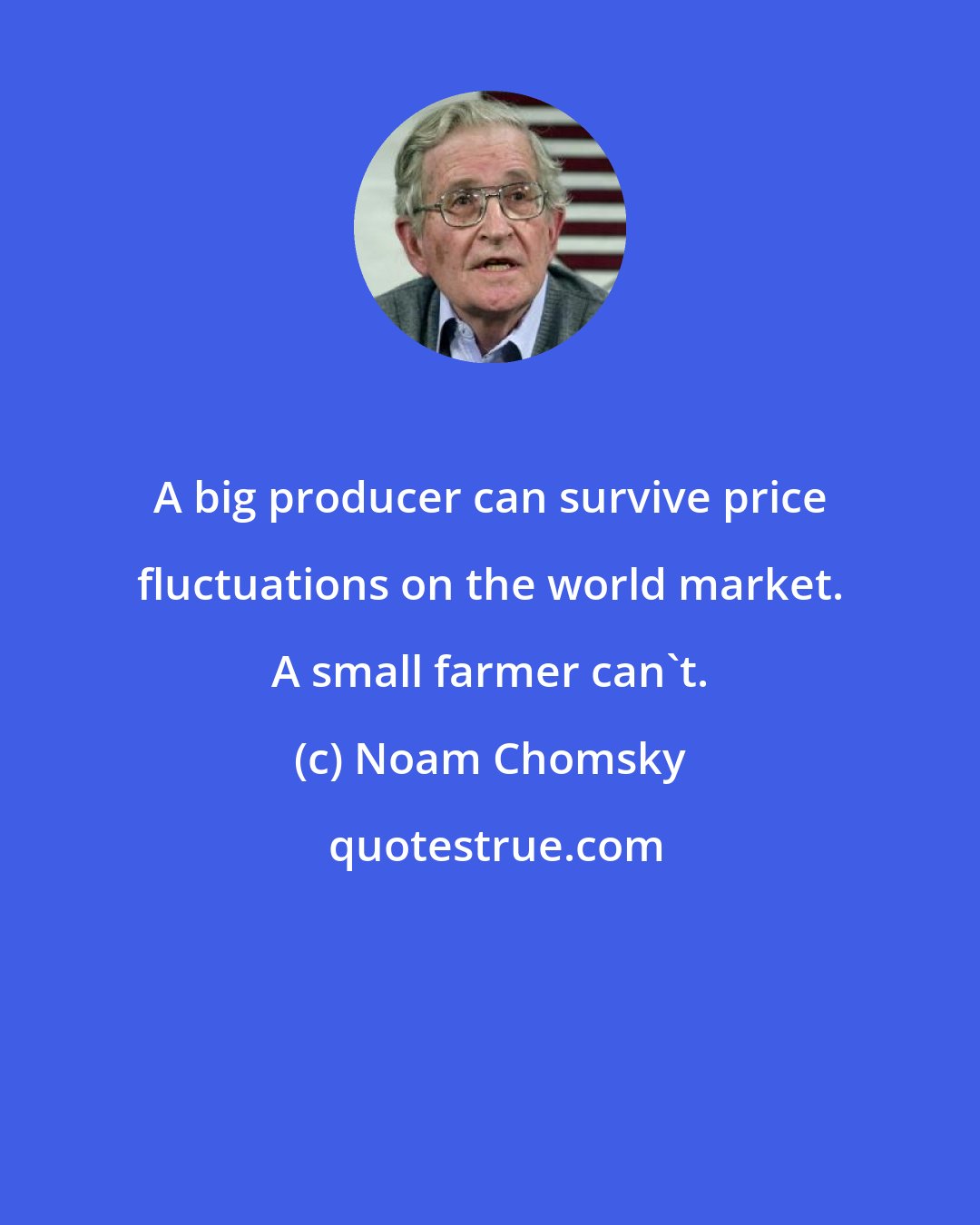 A big producer can survive price fluctuations on the world market. A small farmer can`t.

(c) Noam Chomsky

quotestrue.com